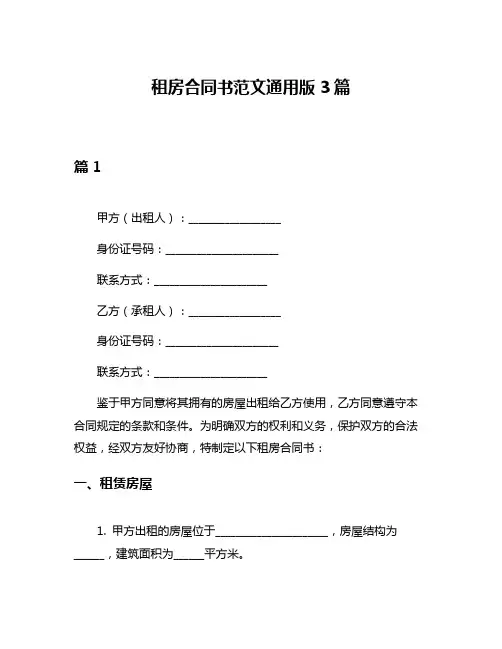 租房合同书范文通用版 3 篇

篇 1

甲方（出租人）：________________

身份证号码：____________________

联系方式：____________________

乙方（承租人）：________________

身份证号码：____________________

联系方式：____________________

鉴于甲方同意将其拥有的房屋出租给乙方使用，乙方同意遵守本合同规定的条款和条件。为明确双方的权利和义务，保护双方的合法权益，经双方友好协商，特制定以下租房合同书：

一、租赁房屋

1. 甲方出租的房屋位于____________________，房屋结构为______，建筑面积为______平方米。